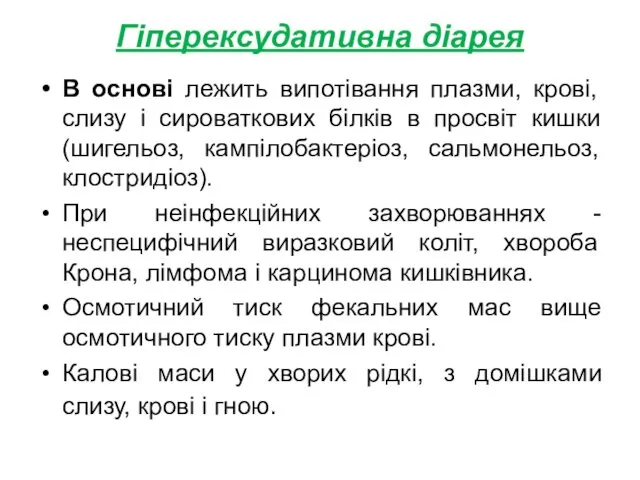 Гіперексудативна діарея

• В основі лежить випотівання плазми, крові, слизу і сироваткових білків в просвіт кишки (шигельоз, кампілобактеріоз, сальмонельоз, клостридіоз).

• При неінфекційних захворюваннях - неспецифічний виразковий коліт, хвороба Крона, лімфома і карцинома кишківника.

• Осмотичний тиск фекальних мас вище осмотичного тиску плазми крові.

• Калові маси у хворих рідкі, з домішками слизу, крові і гною.